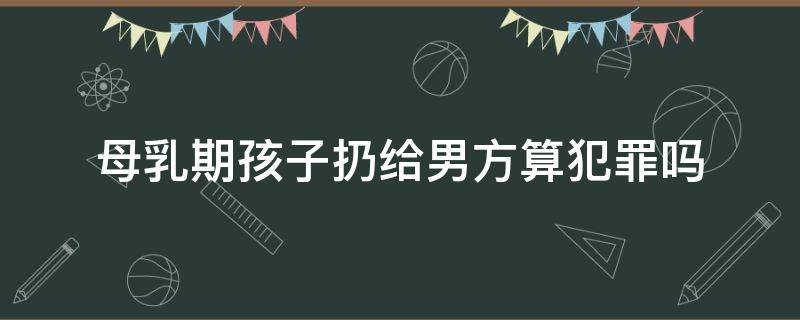 母乳期孩子扔给男方算犯罪吗